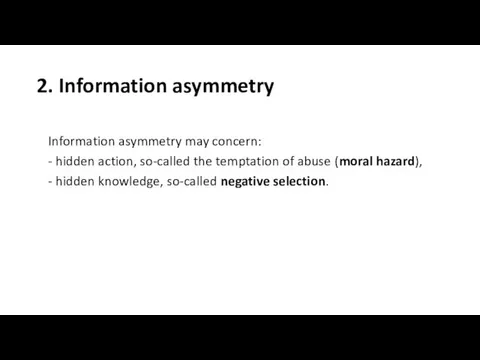 2. Information asymmetry

Information asymmetry may concern:
- hidden action, so-called the temptation of abuse (moral hazard),
- hidden knowledge, so-called negative selection.